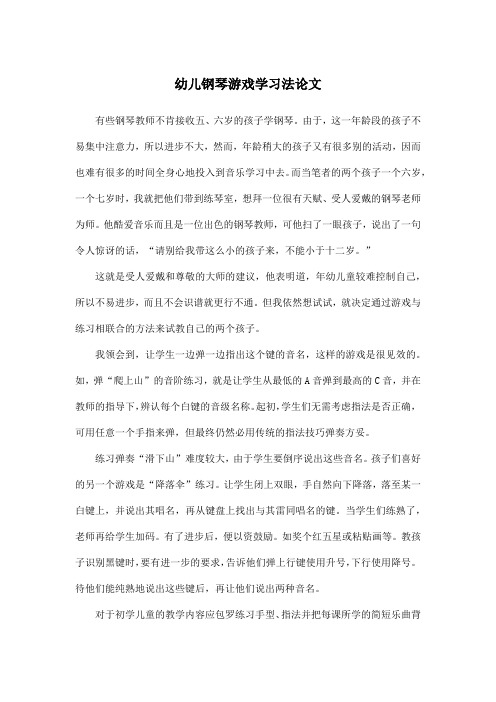 幼儿钢琴游戏学习法论文

有些钢琴教师不肯接收五、六岁的孩子学钢琴。由于，这一年龄段的孩子不易集中注意力，所以进步不大，然而，年龄稍大的孩子又有很多别的活动，因而也难有很多的时间全身心地投入到音乐学习中去。而当笔者的两个孩子一个六岁，一个七岁时，我就把他们带到练琴室，想拜一位很有天赋、受人爱戴的钢琴老师为师。他酷爱音乐而且是一位出色的钢琴教师，可他扫了一眼孩子，说出了一句令人惊讶的话，“请别给我带这么小的孩子来，不能小于十二岁。”

这就是受人爱戴和尊敬的大师的建议，他表明道，年幼儿童较难控制自己，所以不易进步，而且不会识谱就更行不通。但我依然想试试，就决定通过游戏与练习相联合的方法来试教自己的两个孩子。

我领会到，让学生一边弹一边指出这个键的音名，这样的游戏是很见效的。如，弹“爬上山”的音阶练习，就是让学生从最低的A音弹到最高的C音，并在教师的指导下，辨认每个白键的音级名称。起初，学生们无需考虑指法是否正确，可用任意一个手指来弹，但最终仍然必用传统的指法技巧弹奏方妥。

练习弹奏“滑下山”难度较大，由于学生要倒序说出这些音名。孩子们喜好的另一个游戏是“降落伞”练习。让学生闭上双眼，手自然向下降落，落至某一白键上，并说出其唱名，再从键盘上找出与其雷同唱名的键。当学生们练熟了，老师再给学生加码。有了进步后，便以资鼓励。如奖个红五星或粘贴画等。教孩子识别黑键时，要有进一步的要求，告诉他们弹上行键使用升号，下行使用降号。待他们能纯熟地说出这些键后，再让他们说出两种音名。

对于初学儿童的教学内容应包罗练习手型、指法并把每课所学的简短乐曲背